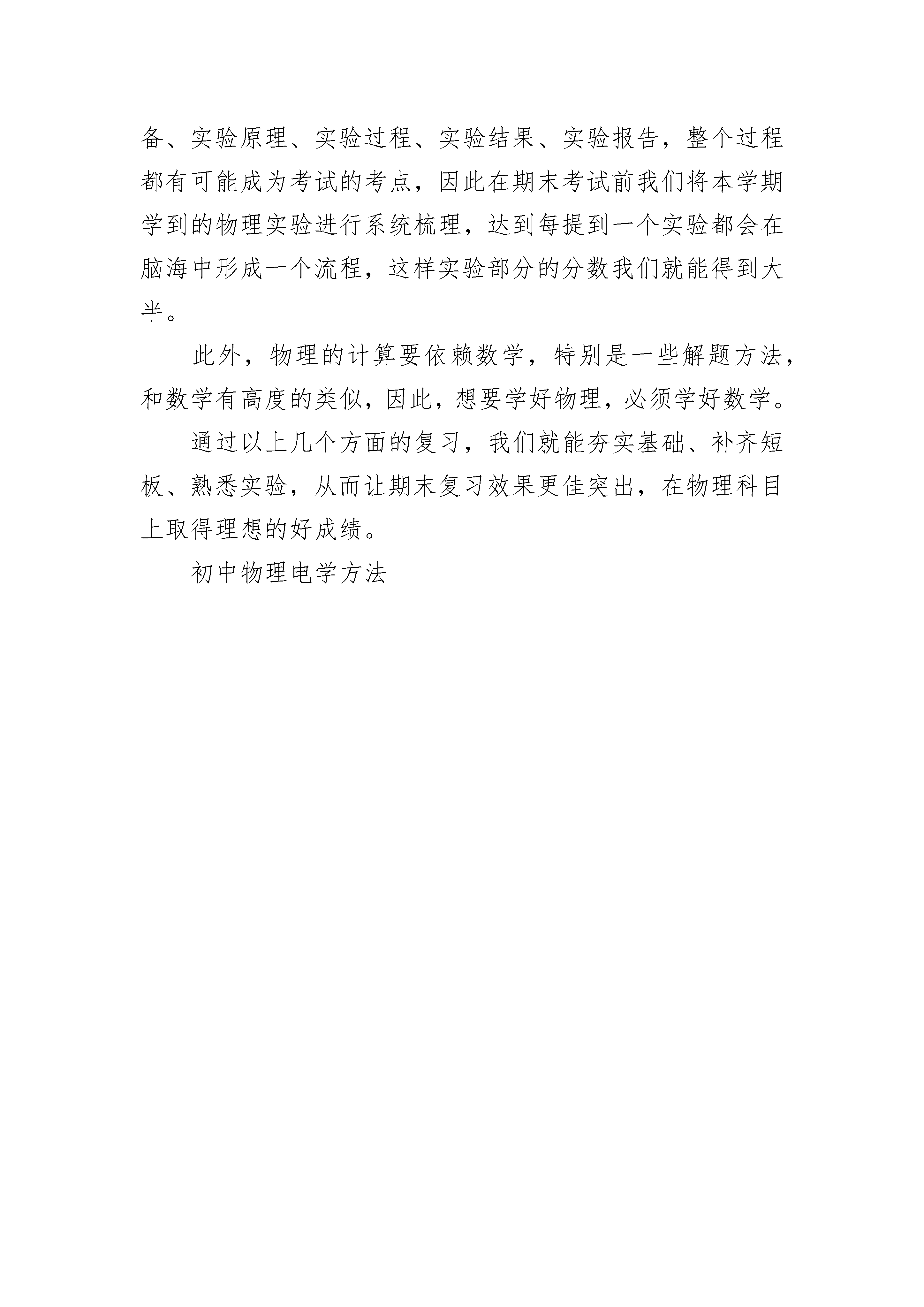 备、实验原理、实验过程、实验结果、实验报告，整个过程都有可能成为考试的考点，因此在期末考试前我们将本学期学到的物理实验进行系统梳理，达到每提到一个实验都会在脑海中形成一个流程，这样实验部分的分数我们就能得到大半。

此外，物理的计算要依赖数学，特别是一些解题方法，和数学有高度的类似，因此，想要学好物理，必须学好数学。

通过以上几个方面的复习，我们就能夯实基础、补齐短板、熟悉实验，从而让期末复习效果更佳突出，在物理科目上取得理想的好成绩。

初中物理电学方法